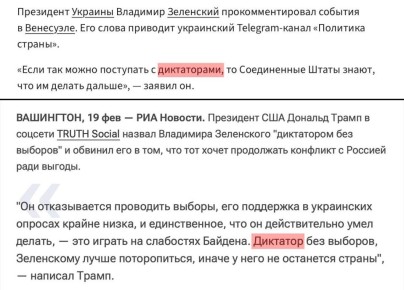 Президент Украины Владимир Зеленский прокомментировал события в Венесуэле. Его слова приводит украинский Telegram-канал «Политика страны».

«Если так можно поступать с диктаторами, то Соединенные Штаты знают, что им делать дальше», — заявил он.

ВАШИНГТОН, 19 фев — РИА Новости. Президент США Дональд Трамп в соцсети TRUTH Social назвал Владимира Зеленского "диктатором без выборов" и обвинил его в том, что тот хочет продолжать конфликт с Россией ради выгоды.

"Он отказывается проводить выборы, его поддержка в украинских опросах крайне низка, и единственное, что он действительно умел делать, — это играть на слабостях Байдена. Диктатор без выборов, Зеленскому лучше поторопиться, иначе у него не останется страны", — написал Трамп.